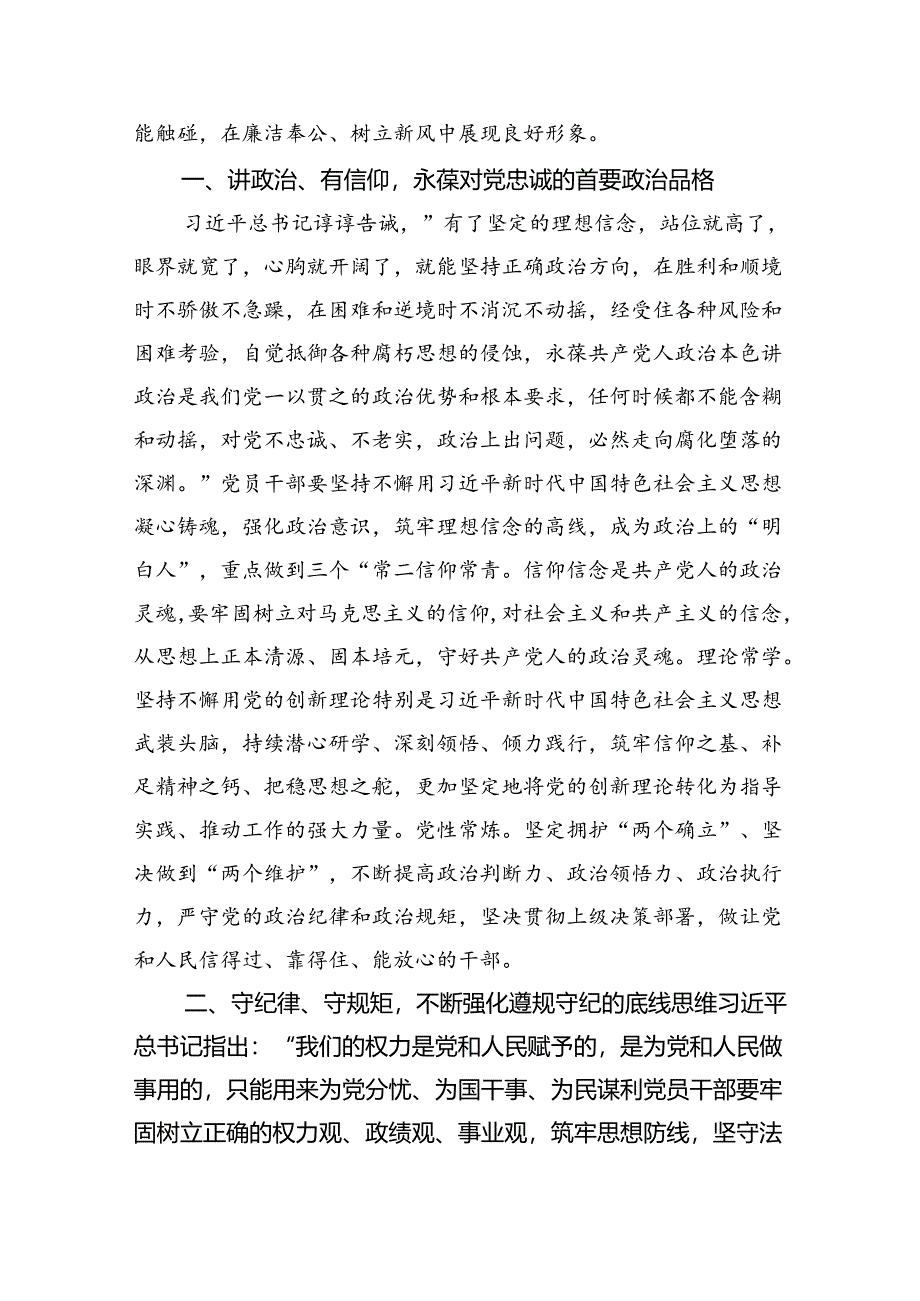 能触碰，在廉洁奉公、树立新风中展现良好形象。

一、讲政治、有信仰，永葆对党忠诚的首要政治品格

习近平总书记谆谆告诫，”有了坚定的理想信念，站位就高了，眼界就宽了，心胸就开阔了，就能坚持正确政治方向，在胜利和顺境时不骄傲不急躁，在困难和逆境时不消沉不动摇，经受住各种风险和困难考验，自觉抵御各种腐朽思想的侵蚀，永葆共产党人政治本色讲政治是我们党一以贯之的政治优势和根本要求，任何时候都不能含糊和动摇，对党不忠诚、不老实，政治上出问题，必然走向腐化堕落的深渊。”党员干部要坚持不懈用习近平新时代中国特色社会主义思想凝心铸魂，强化政治意识，筑牢理想信念的高线，成为政治上的“明白人”，重点做到三个“常二信仰常青。信仰信念是共产党人的政治灵魂，要牢固树立对马克思主义的信仰，对社会主义和共产主义的信念，从思想上正本清源、固本培元，守好共产党人的政治灵魂。理论常学。坚持不懈用党的创新理论特别是习近平新时代中国特色社会主义思想武装头脑，持续潜心研学、深刻领悟、倾力践行，筑牢信仰之基、补足精神之钙、把稳思想之舵，更加坚定地将党的创新理论转化为指导实践、推动工作的强大力量。党性常炼。坚定拥护“两个确立”、坚决做到“两个维护”，不断提高政治判断力、政治领悟力、政治执行力，严守党的政治纪律和政治规矩，坚决贯彻上级决策部署，做让党和人民信得过、靠得住、能放心的干部。

二、守纪律、守规矩，不断强化遵规守纪的底线思维习近平总书记指出：“我们的权力是党和人民赋予的，是为党和人民做事用的，只能用来为党分忧、为国干事、为民谋利党员干部要牢固树立正确的权力观、政绩观、事业观，筑牢思想防线，坚守法